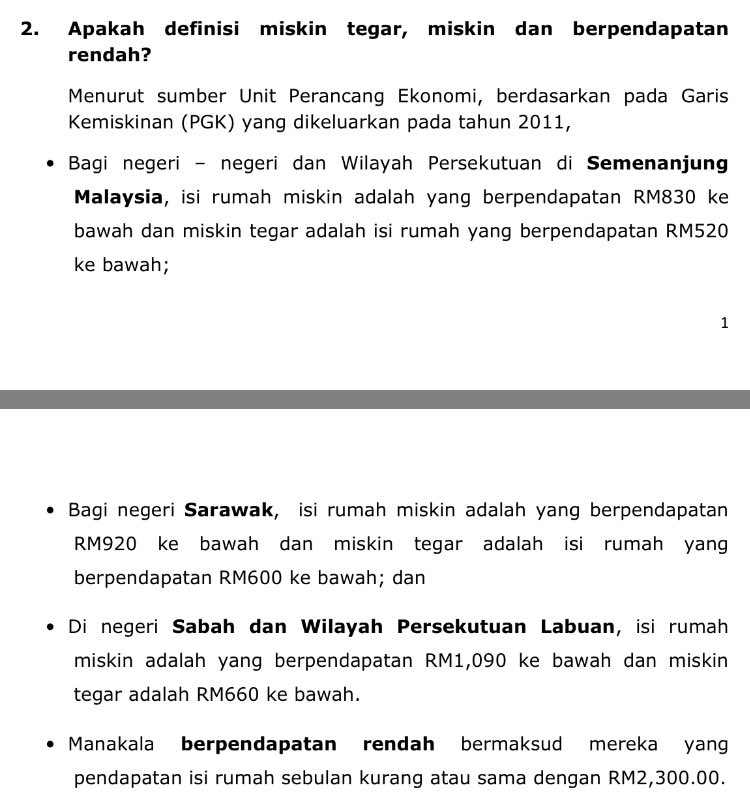 2. Apakah definisi miskin tegar, miskin dan berpendapatan rendah?

Menurut sumber Unit Perancang Ekonomi, berdasarkan pada Garis Kemiskinan (PGK) yang dikeluarkan pada tahun 2011,

• Bagi negeri – negeri dan Wilayah Persekutuan di Semenanjung Malaysia, isi rumah miskin adalah yang berpendapatan RM830 ke bawah dan miskin tegar adalah isi rumah yang berpendapatan RM520 ke bawah;

1

• Bagi negeri Sarawak, isi rumah miskin adalah yang berpendapatan RM920 ke bawah dan miskin tegar adalah isi rumah yang berpendapatan RM600 ke bawah; dan

• Di negeri Sabah dan Wilayah Persekutuan Labuan, isi rumah miskin adalah yang berpendapatan RM1,090 ke bawah dan miskin tegar adalah RM660 ke bawah.

• Manakala berpendapatan rendah bermaksud mereka yang pendapatan isi rumah sebulan kurang atau sama dengan RM2,300.00.